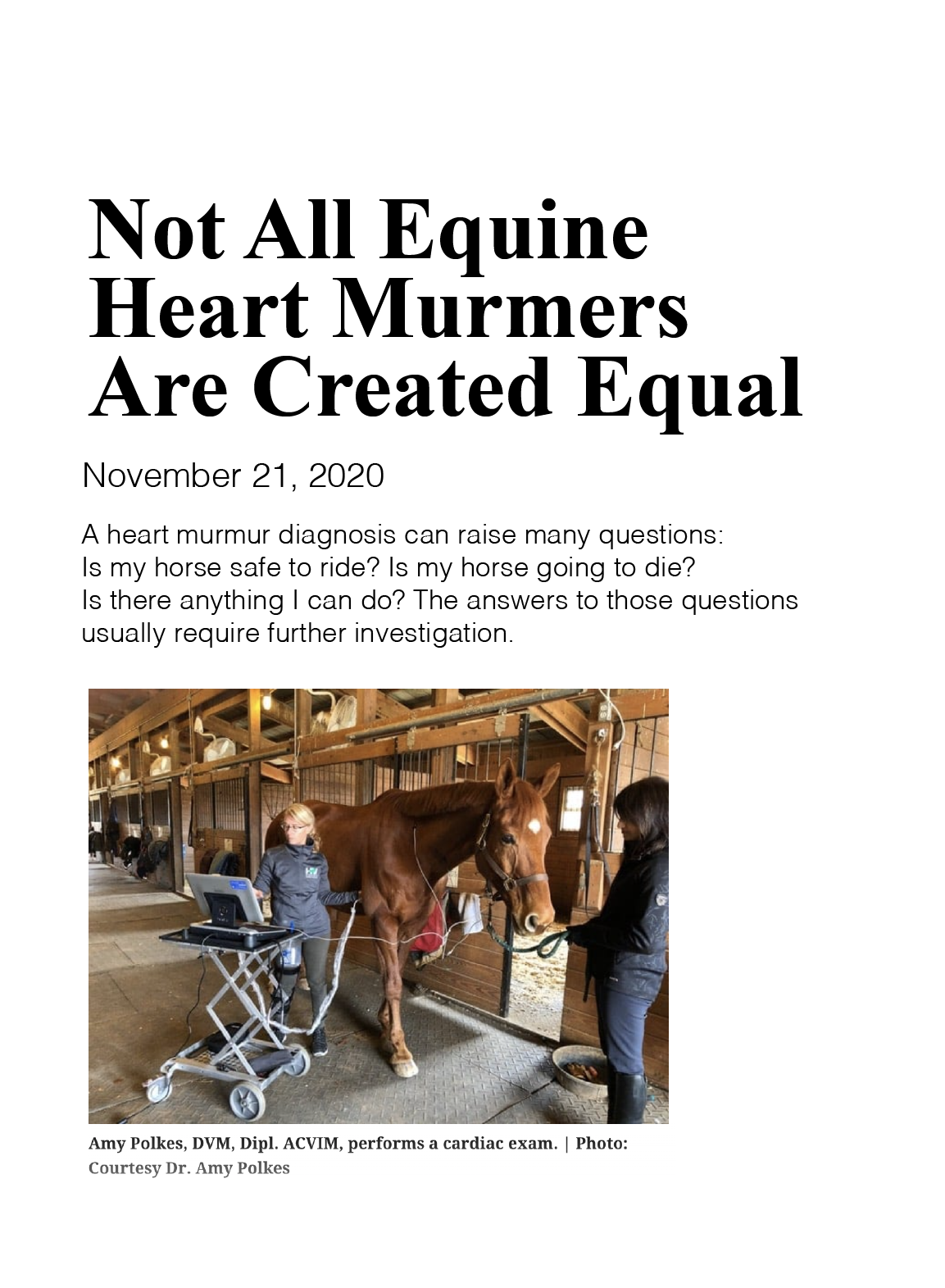 Not All Equine Heart Murmers Are Created Equal

November 21, 2020

A heart murmur diagnosis can raise many questions: Is my horse safe to ride? Is my horse going to die? Is there anything I can do? The answers to those questions usually require further investigation.

Amy Polkes, DVM, Dipl. ACVIM, performs a cardiac exam. | Photo: Courtesy Dr. Amy Polkes